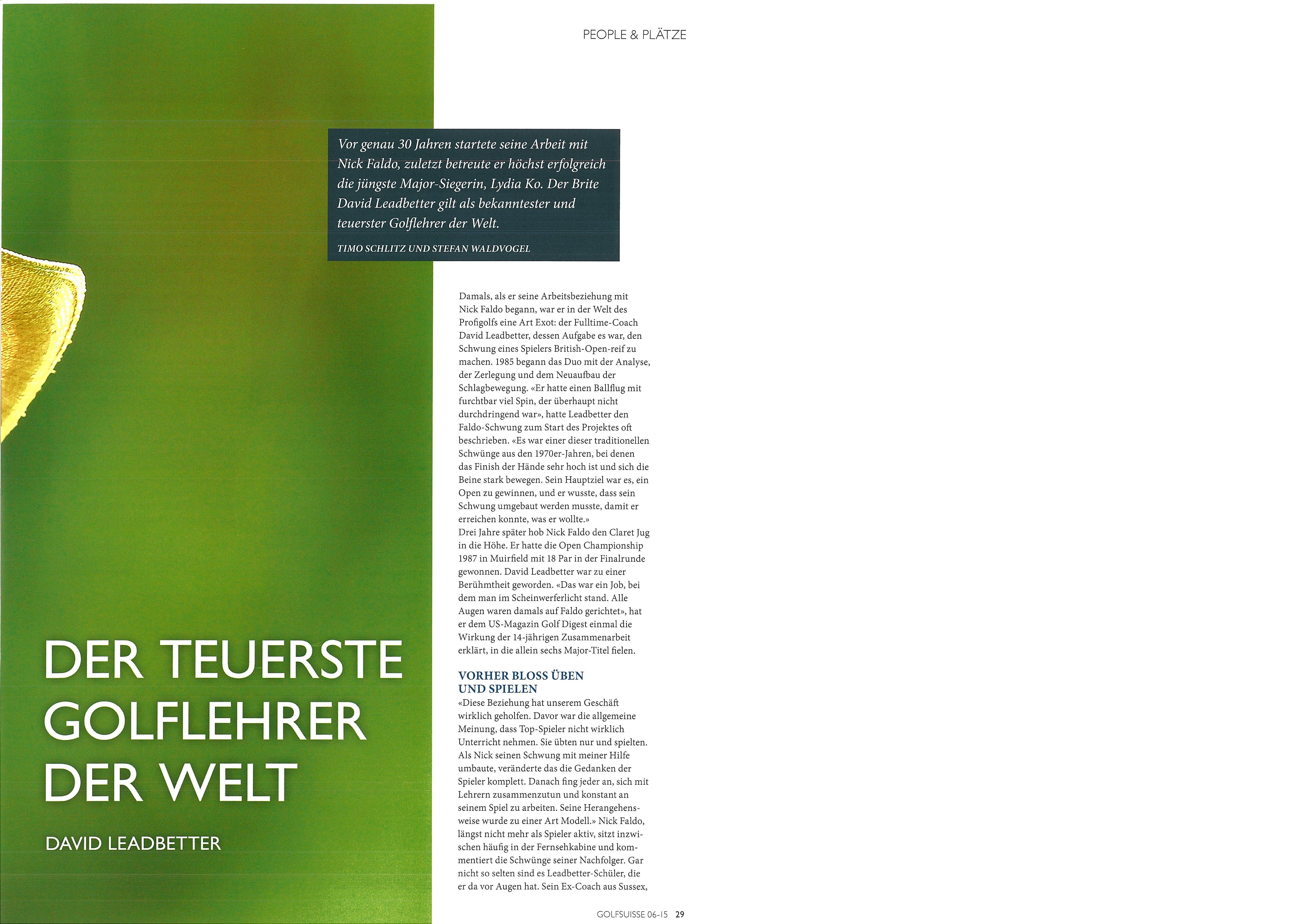 PEOPLE & PLÄTZE

Vor genau 30 Jahren startete seine Arbeit mit Nick Faldo, zuletzt betreute er höchst erfolgreich die jüngste Major-Siegerin, Lydia Ko. Der Brite David Leadbetter gilt als bekanntester und teuerster Golflehrer der Welt.

TIMO SCHLITZ UND STEFAN WALDVOGEL

DER TEUERSTE GOLFLEHRER DER WELT

DAVID LEADBETTER

Damals, als er seine Arbeitsbeziehung mit Nick Faldo begann, war er in der Welt des Profigolfs eine Art Exot: der Fulltime-Coach David Leadbetter, dessen Aufgabe es war, den Schwung eines Spielers British-Open-reif zu machen. 1985 begann das Duo mit der Analyse, der Zerlegung und dem Neuaufbau der Schlagbewegung. «Er hatte einen Ballflug mit furchtbar viel Spin, der überhaupt nicht durchdringend war», hatte Leadbetter den Faldo-Schwung zum Start des Projektes oft beschrieben. «Es war einer dieser traditionellen Schwünge aus den 1970er-Jahren, bei denen das Finish der Hände sehr hoch ist und sich die Beine stark bewegen. Sein Hauptziel war es, ein Open zu gewinnen, und er wusste, dass sein Schwung umgebaut werden musste, damit er erreichen konnte, was er wollte.»
Drei Jahre später hob Nick Faldo den Claret Jug in die Höhe. Er hatte die Open Championship 1987 in Muirfield mit 18 Par in der Finalrunde gewonnen. David Leadbetter war zu einer Berühmtheit geworden. «Das war ein Job, bei dem man im Scheinwerferlicht stand. Alle Augen waren damals auf Faldo gerichtet», hat er dem US-Magazin Golf Digest einmal die Wirkung der 14-jährigen Zusammenarbeit erklärt, in die allein sechs Major-Titel fielen.

VORHER BLOSS ÜBEN UND SPIELEN

«Diese Beziehung hat unserem Geschäft wirklich geholfen. Davor war die allgemeine Meinung, dass Top-Spieler nicht wirklich Unterricht nehmen. Sie übten nur und spielten. Als Nick seinen Schwung mit meiner Hilfe umbaute, veränderte das die Gedanken der Spieler komplett. Danach fing jeder an, sich mit Lehrern zusammenzutun und konstant an seinem Spiel zu arbeiten. Seine Herangehensweise wurde zu einer Art Modell.» Nick Faldo, längst nicht mehr als Spieler aktiv, sitzt inzwischen häufig in der Fernsehkabine und kommentiert die Schwünge seiner Nachfolger. Gar nicht so selten sind es Leadbetter-Schüler, die er da vor Augen hat. Sein Ex-Coach aus Sussex,

GOLFSUISSE 06-15 29